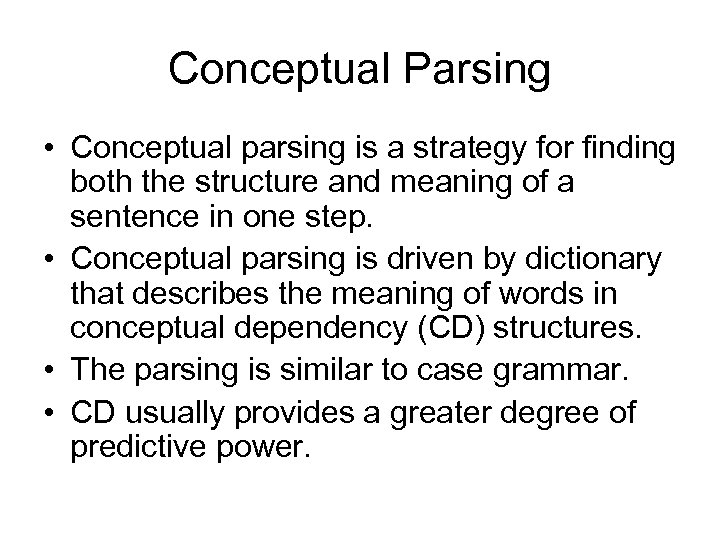 Conceptual Parsing

• Conceptual parsing is a strategy for finding both the structure and meaning of a sentence in one step.
• Conceptual parsing is driven by dictionary that describes the meaning of words in conceptual dependency (CD) structures.
• The parsing is similar to case grammar.
• CD usually provides a greater degree of predictive power.